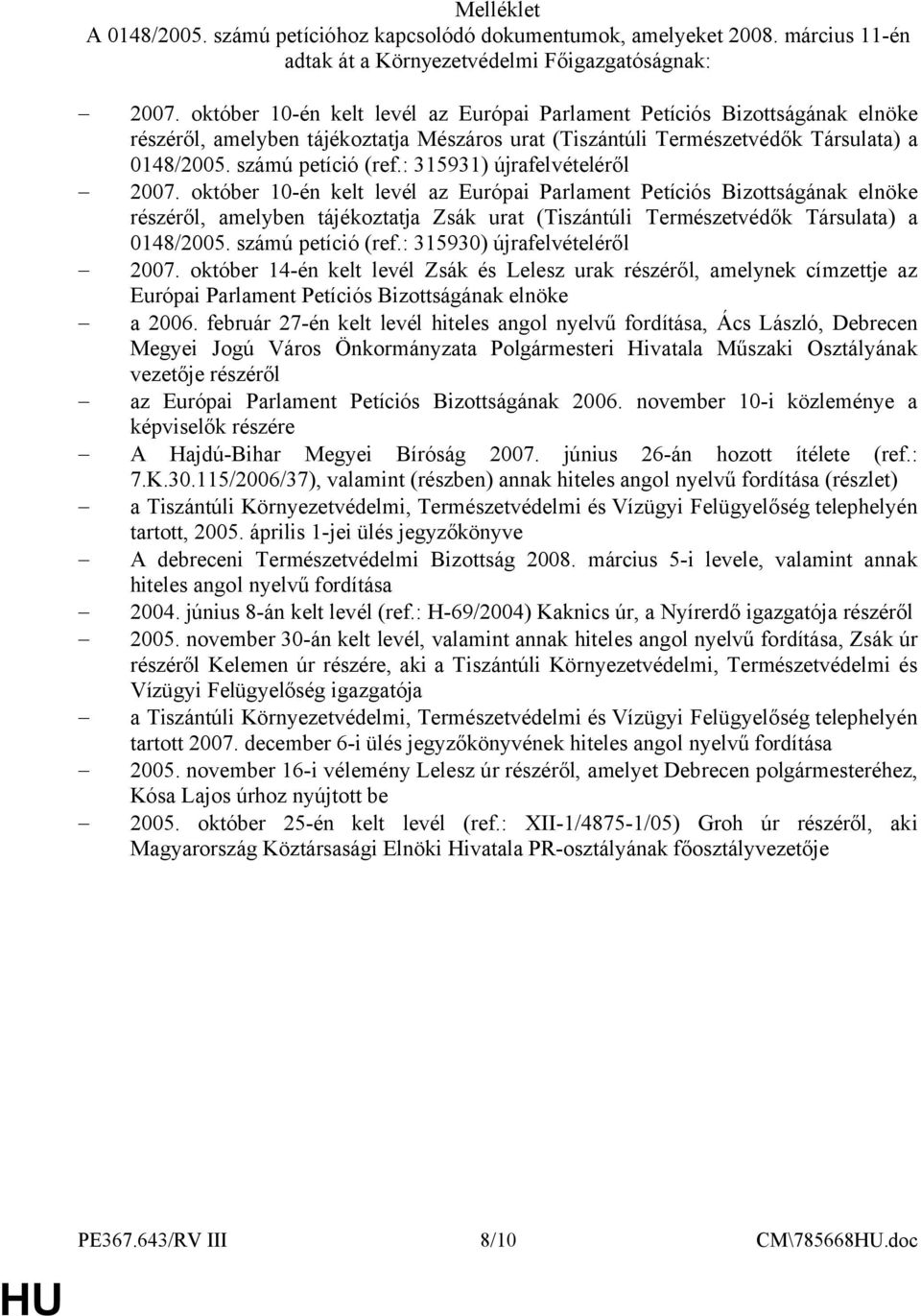 Melléklet
A 0148/2005. számú petícióhoz kapcsolódó dokumentumok, amelyeket 2008. március 11-én adtak át a Környezetvédelmi Főigazgatóságnak:

– 2007. október 10-én kelt levél az Európai Parlament Petíciós Bizottságának elnöke részéről, amelyben tájékoztatja Mészáros urat (Tiszántúli Természetvédők Társulata) a 0148/2005. számú petíció (ref.: 315931) újrafelvételéről
– 2007. október 10-én kelt levél az Európai Parlament Petíciós Bizottságának elnöke részéről, amelyben tájékoztatja Zsák urat (Tiszántúli Természetvédők Társulata) a 0148/2005. számú petíció (ref.: 315930) újrafelvételéről
– 2007. október 14-én kelt levél Zsák és Lelesz urak részéről, amelynek címzettje az Európai Parlament Petíciós Bizottságának elnöke
– a 2006. február 27-én kelt levél hiteles angol nyelvű fordítása, Ács László, Debrecen Megyei Jogú Város Önkormányzata Polgármesteri Hivatala Műszaki Osztályának vezetője részéről
– az Európai Parlament Petíciós Bizottságának 2006. november 10-i közleménye a képviselők részére
– A Hajdú-Bihar Megyei Bíróság 2007. június 26-án hozott ítélete (ref.: 7.K.30.115/2006/37), valamint (részben) annak hiteles angol nyelvű fordítása (részlet)
– a Tiszántúli Környezetvédelmi, Természetvédelmi és Vízügyi Felügyelőség telephelyén tartott, 2005. április 1-jei ülés jegyzőkönyve
– A debreceni Természetvédelmi Bizottság 2008. március 5-i levele, valamint annak hiteles angol nyelvű fordítása
– 2004. június 8-án kelt levél (ref.: H-69/2004) Kaknics úr, a Nyírerdő igazgatója részéről
– 2005. november 30-án kelt levél, valamint annak hiteles angol nyelvű fordítása, Zsák úr részéről Kelemen úr részére, aki a Tiszántúli Környezetvédelmi, Természetvédelmi és Vízügyi Felügyelőség igazgatója
– a Tiszántúli Környezetvédelmi, Természetvédelmi és Vízügyi Felügyelőség telephelyén tartott 2007. december 6-i ülés jegyzőkönyvének hiteles angol nyelvű fordítása
– 2005. november 16-i vélemény Lelesz úr részéről, amelyet Debrecen polgármesteréhez, Kósa Lajos úrhoz nyújtott be
– 2005. október 25-én kelt levél (ref.: XII-1/4875-1/05) Groh úr részéről, aki Magyarország Köztársasági Elnöki Hivatala PR-osztályának főosztályvezetője

PE367.643/RV III 8/10 CM\785668HU.doc
HU